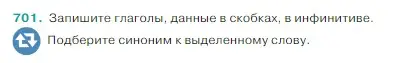 701. Запишите глаголы, данные в скобках, в инфинитиве.

Подберите синоним к выделенному слову.